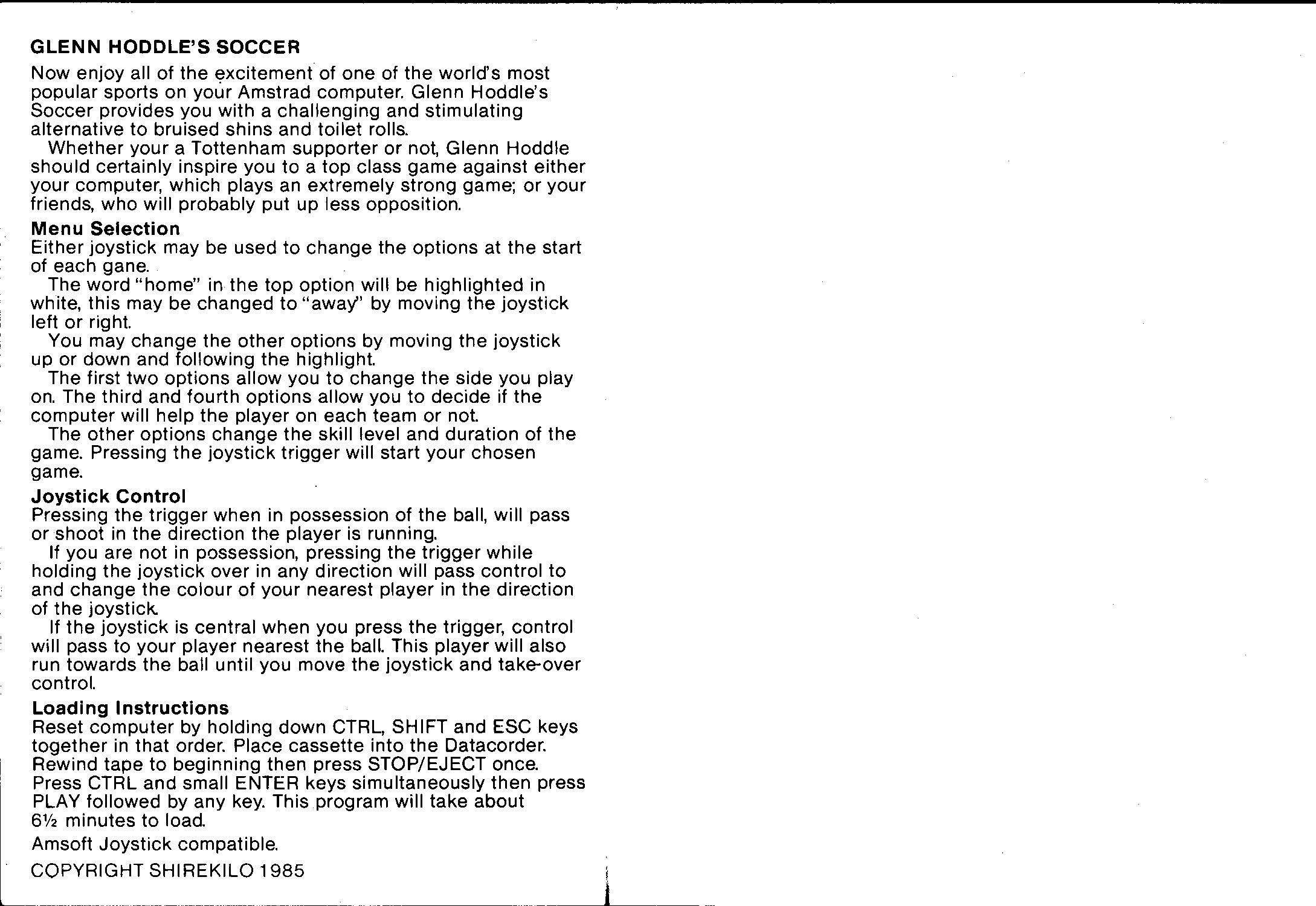 GLENN HODDLE'S SOCCER

Now enjoy all of the excitement of one of the world's most popular sports on your Amstrad computer. Glenn Hoddle's Soccer provides you with a challenging and stimulating alternative to bruised shins and toilet rolls.

Whether your a Tottenham supporter or not, Glenn Hoddle should certainly inspire you to a top class game against either your computer, which plays an extremely strong game; or your friends, who will probably put up less opposition.

Menu Selection
Either joystick may be used to change the options at the start of each gane.

The word "home" in the top option will be highlighted in white, this may be changed to "away" by moving the joystick left or right.

You may change the other options by moving the joystick up or down and following the highlight.

The first two options allow you to change the side you play on. The third and fourth options allow you to decide if the computer will help the player on each team or not.

The other options change the skill level and duration of the game. Pressing the joystick trigger will start your chosen game.

Joystick Control
Pressing the trigger when in possession of the ball, will pass or shoot in the direction the player is running.

If you are not in possession, pressing the trigger while holding the joystick over in any direction will pass control to and change the colour of your nearest player in the direction of the joystick.

If the joystick is central when you press the trigger, control will pass to your player nearest the ball. This player will also run towards the ball until you move the joystick and take-over control.

Loading Instructions
Reset computer by holding down CTRL, SHIFT and ESC keys together in that order. Place cassette into the Datacorder. Rewind tape to beginning then press STOP/EJECT once. Press CTRL and small ENTER keys simultaneously then press PLAY followed by any key. This program will take about 6½ minutes to load.

Amsoft Joystick compatible.

COPYRIGHT SHIREKILO 1985